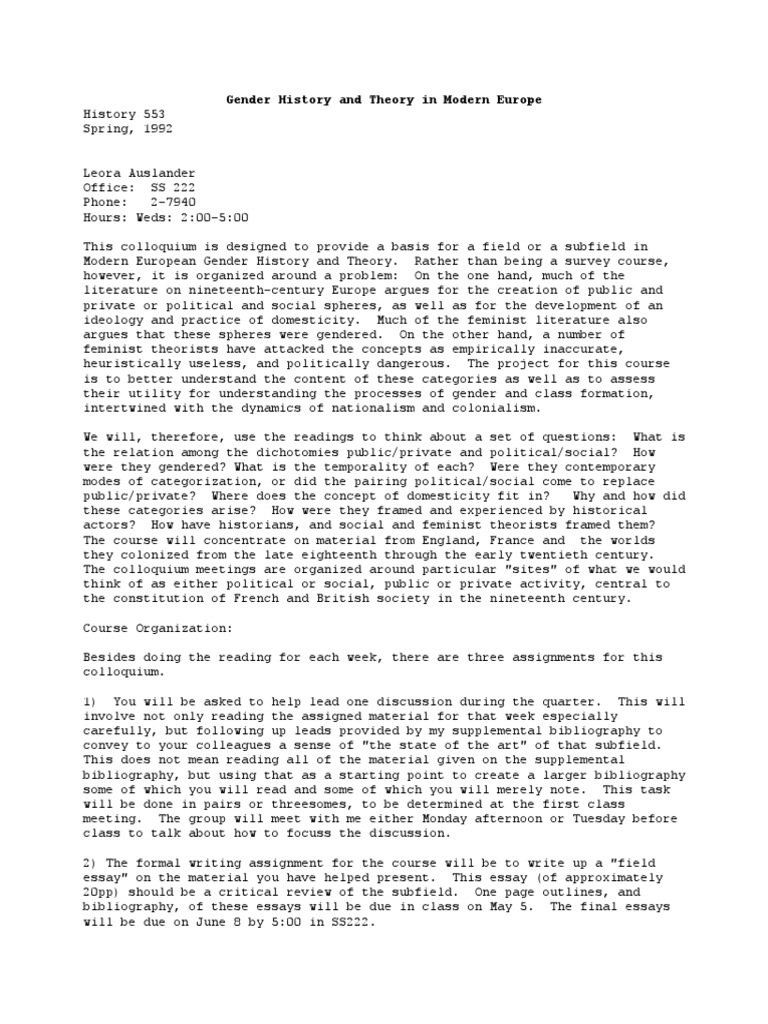 Gender History and Theory in Modern Europe

History 553
Spring, 1992

Leora Auslander
Office: SS 222
Phone: 2-7940
Hours: Weds: 2:00-5:00

This colloquium is designed to provide a basis for a field or a subfield in Modern European Gender History and Theory. Rather than being a survey course, however, it is organized around a problem: On the one hand, much of the literature on nineteenth-century Europe argues for the creation of public and private or political and social spheres, as well as for the development of an ideology and practice of domesticity. Much of the feminist literature also argues that these spheres were gendered. On the other hand, a number of feminist theorists have attacked the concepts as empirically inaccurate, heuristically useless, and politically dangerous. The project for this course is to better understand the content of these categories as well as to assess their utility for understanding the processes of gender and class formation, intertwined with the dynamics of nationalism and colonialism.

We will, therefore, use the readings to think about a set of questions: What is the relation among the dichotomies public/private and political/social? How were they gendered? What is the temporality of each? Were they contemporary modes of categorization, or did the pairing political/social come to replace public/private? Where does the concept of domesticity fit in? Why and how did these categories arise? How were they framed and experienced by historical actors? How have historians, and social and feminist theorists framed them? The course will concentrate on material from England, France and the worlds they colonized from the late eighteenth through the early twentieth century. The colloquium meetings are organized around particular "sites" of what we would think of as either political or social, public or private activity, central to the constitution of French and British society in the nineteenth century.

Course Organization:

Besides doing the reading for each week, there are three assignments for this colloquium.

1) You will be asked to help lead one discussion during the quarter. This will involve not only reading the assigned material for that week especially carefully, but following up leads provided by my supplemental bibliography to convey to your colleagues a sense of "the state of the art" of that subfield. This does not mean reading all of the material given on the supplemental bibliography, but using that as a starting point to create a larger bibliography some of which you will read and some of which you will merely note. This task will be done in pairs or threesomes, to be determined at the first class meeting. The group will meet with me either Monday afternoon or Tuesday before class to talk about how to focuss the discussion.

2) The formal writing assignment for the course will be to write up a "field essay" on the material you have helped present. This essay (of approximately 20pp) should be a critical review of the subfield. One page outlines, and bibliography, of these essays will be due in class on May 5. The final essays will be due on June 8 by 5:00 in SS222.